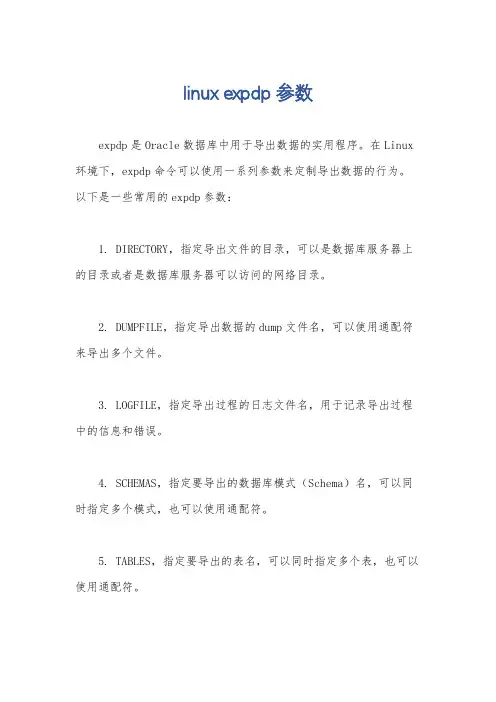 linux expdp 参数

expdp 是 Oracle 数据库中用于导出数据的实用程序。在 Linux 环境下，expdp 命令可以使用一系列参数来定制导出数据的行为。以下是一些常用的 expdp 参数：

1. DIRECTORY，指定导出文件的目录，可以是数据库服务器上的目录或者是数据库服务器可以访问的网络目录。

2. DUMPFILE，指定导出数据的 dump 文件名，可以使用通配符来导出多个文件。

3. LOGFILE，指定导出过程的日志文件名，用于记录导出过程中的信息和错误。

4. SCHEMAS，指定要导出的数据库模式（Schema）名，可以同时指定多个模式，也可以使用通配符。

5. TABLES，指定要导出的表名，可以同时指定多个表，也可以使用通配符。